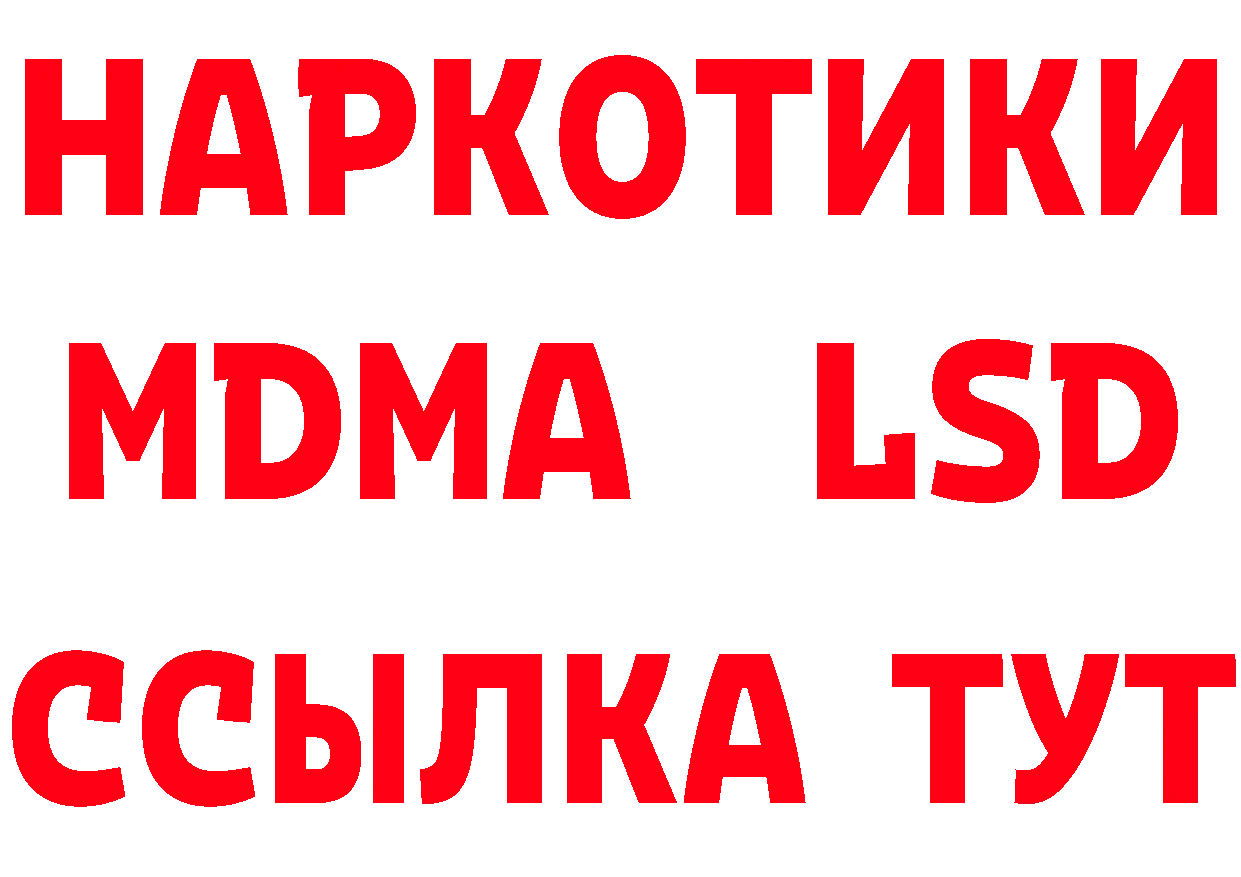 НАРКОТИКИ
MDMA LSD
ССЫЛКА ТУТ